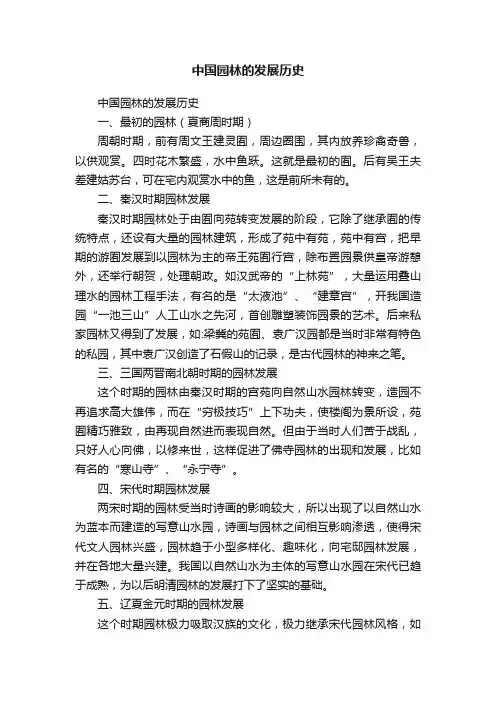 中国园林的发展历史

中国园林的发展历史

一、最初的园林（夏商周时期）

周朝时期，前有周文王建灵囿，周边圈围，其内放养珍禽奇兽，以供观赏。四时花木繁盛，水中鱼跃。这就是最初的囿。后有吴王夫差建姑苏台，可在宅内观赏水中的鱼，这是前所未有的。

二、秦汉时期园林发展

秦汉时期园林处于由囿向苑转变发展的阶段，它除了继承囿的传统特点，还设有大量的园林建筑，形成了苑中有苑，苑中有宫，把早期的游囿发展到以园林为主的帝王苑囿行宫，除布置园景供皇帝游憩外，还举行朝贺，处理朝政。如汉武帝的“上林苑”，大量运用叠山理水的园林工程手法，有名的是“太液池”、“建章宫”，开我国造园“一池三山”人工山水之先河，首创雕塑装饰园景的艺术。后来私家园林又得到了发展，如:梁冀的苑囿、袁广汉园都是当时非常有特色的私园，其中袁广汉创造了石假山的记录，是古代园林的神来之笔。

三、三国两晋南北朝时期的园林发展

这个时期的园林由秦汉时期的宫苑向自然山水园林转变，造园不再追求高大雄伟，而在“穷极技巧”上下功夫，使楼阁为景所设，苑囿精巧雅致，由再现自然进而表现自然。但由于当时人们苦于战乱，只好人心向佛，以修来世，这样促进了佛寺园林的出现和发展，比如有名的“寒山寺”、“永宁寺”。

四、宋代时期园林发展

两宋时期的园林受当时诗画的影响较大，所以出现了以自然山水为蓝本而建造的写意山水园，诗画与园林之间相互影响渗透，使得宋代文人园林兴盛，园林趋于小型多样化、趣味化，向宅邸园林发展，并在各地大量兴建。我国以自然山水为主体的写意山水园在宋代已趋于成熟，为以后明清园林的发展打下了坚实的基础。

五、辽夏金元时期的园林发展

这个时期园林极力吸取汉族的文化，极力继承宋代园林风格，如